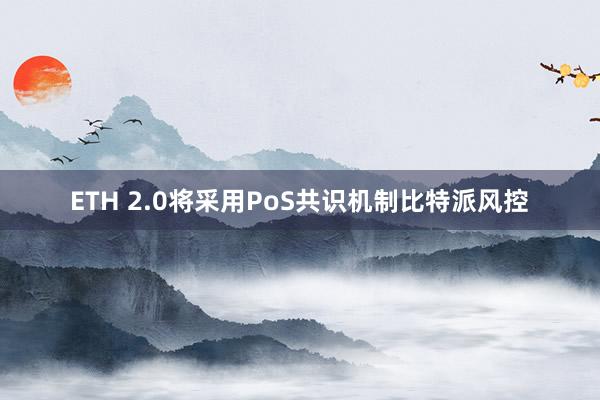 ETH 2.0将采用PoS共识机制比特派风控